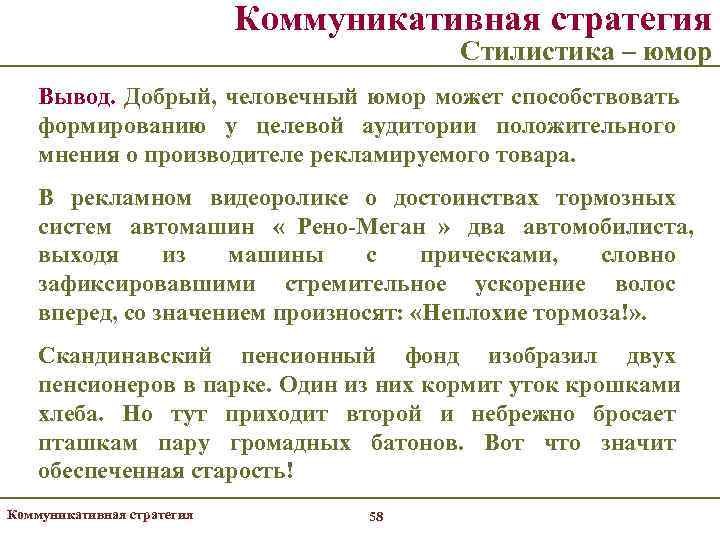 Коммуникативная стратегия
Стилистика – юмор

Вывод. Добрый, человечный юмор может способствовать формированию у целевой аудитории положительного мнения о производителе рекламируемого товара.

В рекламном видеоролике о достоинствах тормозных систем автомашин « Рено-Меган » два автомобилиста, выходя из машины с прическами, словно зафиксировавшими стремительное ускорение волос вперед, со значением произносят: «Неплохие тормоза!».

Скандинавский пенсионный фонд изобразил двух пенсионеров в парке. Один из них кормит уток крошками хлеба. Но тут приходит второй и небрежно бросает пташкам пару громадных батонов. Вот что значит обеспеченная старость!

Коммуникативная стратегия
58